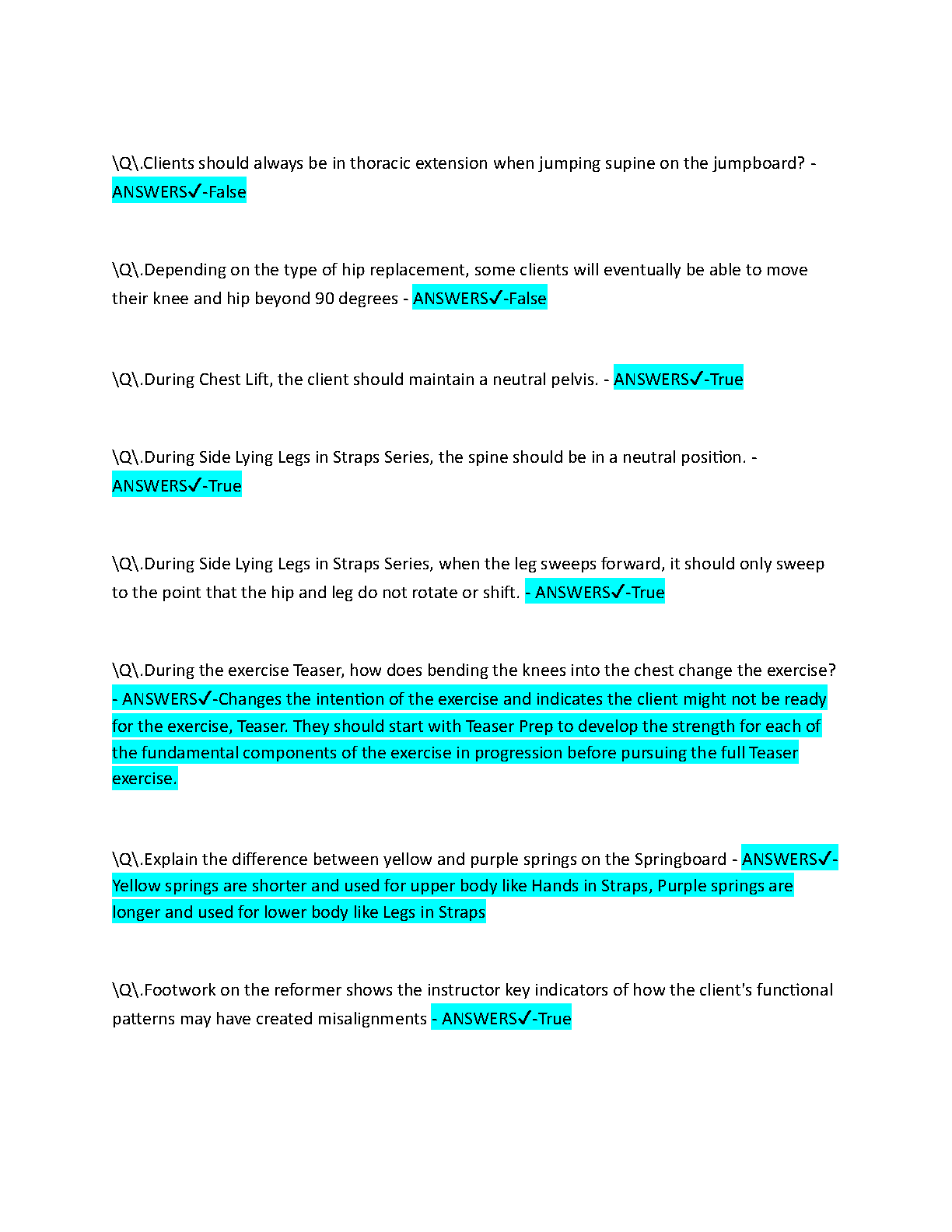 \Q\.Clients should always be in thoracic extension when jumping supine on the jumpboard? - ANSWERS✓-False

\Q\.Depending on the type of hip replacement, some clients will eventually be able to move their knee and hip beyond 90 degrees - ANSWERS✓-False

\Q\.During Chest Lift, the client should maintain a neutral pelvis. - ANSWERS✓-True

\Q\.During Side Lying Legs in Straps Series, the spine should be in a neutral position. - ANSWERS✓-True

\Q\.During Side Lying Legs in Straps Series, when the leg sweeps forward, it should only sweep to the point that the hip and leg do not rotate or shift. - ANSWERS✓-True

\Q\.During the exercise Teaser, how does bending the knees into the chest change the exercise? - ANSWERS✓-Changes the intention of the exercise and indicates the client might not be ready for the exercise, Teaser. They should start with Teaser Prep to develop the strength for each of the fundamental components of the exercise in progression before pursuing the full Teaser exercise.

\Q\.Explain the difference between yellow and purple springs on the Springboard - ANSWERS✓-Yellow springs are shorter and used for upper body like Hands in Straps, Purple springs are longer and used for lower body like Legs in Straps

\Q\.Footwork on the reformer shows the instructor key indicators of how the client's functional patterns may have created misalignments - ANSWERS✓-True